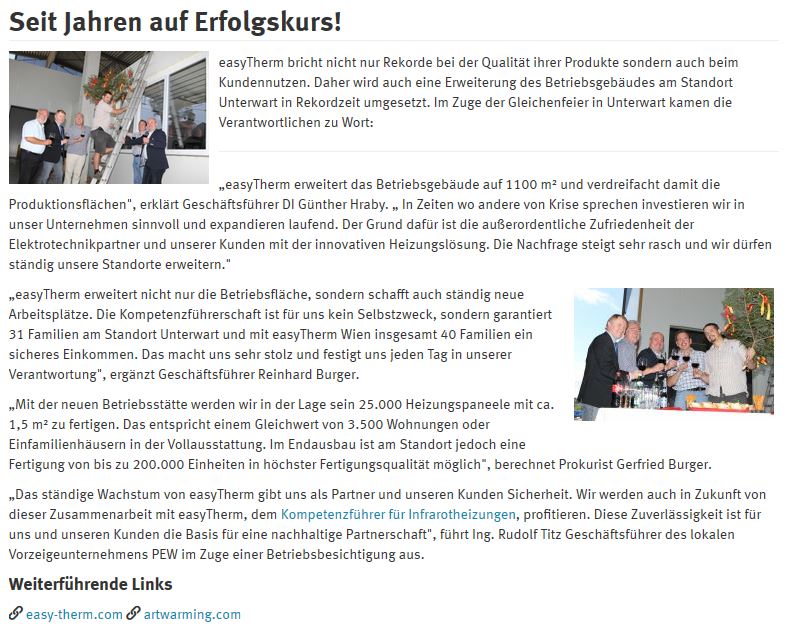 Seit Jahren auf Erfolgskurs!

easyTherm bricht nicht nur Rekorde bei der Qualität ihrer Produkte sondern auch beim Kundennutzen. Daher wird auch eine Erweiterung des Betriebsgebäudes am Standort Unterwart in Rekordzeit umgesetzt. Im Zuge der Gleichenfeier in Unterwart kamen die Verantwortlichen zu Wort:

„easyTherm erweitert das Betriebsgebäude auf 1100 m² und verdreifacht damit die Produktionsflächen", erklärt Geschäftsführer DI Günther Hraby. „ In Zeiten wo andere von Krise sprechen investieren wir in unser Unternehmen sinnvoll und expandieren laufend. Der Grund dafür ist die außerordentliche Zufriedenheit der Elektrotechnikpartner und unserer Kunden mit der innovativen Heizungslösung. Die Nachfrage steigt sehr rasch und wir dürfen ständig unsere Standorte erweitern."

„easyTherm erweitert nicht nur die Betriebsfläche, sondern schafft auch ständig neue Arbeitsplätze. Die Kompetenzführerschaft ist für uns kein Selbstzweck, sondern garantiert 31 Familien am Standort Unterwart und mit easyTherm Wien insgesamt 40 Familien ein sicheres Einkommen. Das macht uns sehr stolz und festigt uns jeden Tag in unserer Verantwortung", ergänzt Geschäftsführer Reinhard Burger.

„Mit der neuen Betriebsstätte werden wir in der Lage sein 25.000 Heizungspaneele mit ca. 1,5 m² zu fertigen. Das entspricht einem Gleichwert von 3.500 Wohnungen oder Einfamilienhäusern in der Vollausstattung. Im Endausbau ist am Standort jedoch eine Fertigung von bis zu 200.000 Einheiten in höchster Fertigungsqualität möglich", berechnet Prokurist Gerfried Burger.

„Das ständige Wachstum von easyTherm gibt uns als Partner und unseren Kunden Sicherheit. Wir werden auch in Zukunft von dieser Zusammenarbeit mit easyTherm, dem Kompetenzführer für Infrarotheizungen, profitieren. Diese Zuverlässigkeit ist für uns und unseren Kunden die Basis für eine nachhaltige Partnerschaft", führt Ing. Rudolf Titz Geschäftsführer des lokalen Vorzeigeunternehmens PEW im Zuge einer Betriebsbesichtigung aus.

Weiterführende Links

easy-therm.com artwarming.com